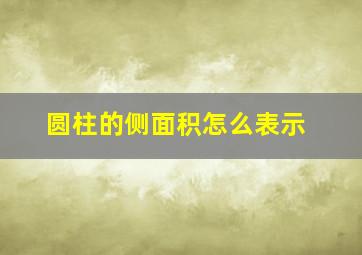 圆柱的侧面积怎么表示